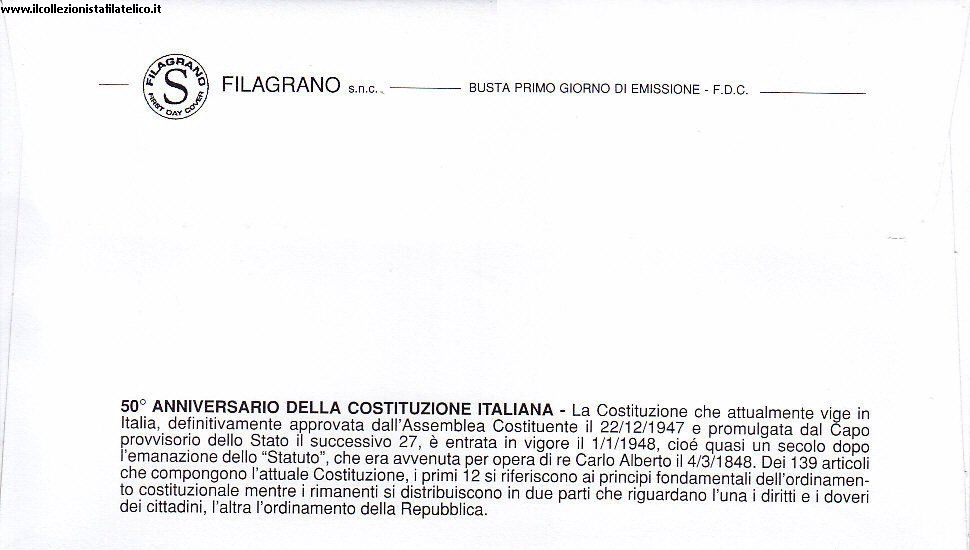 www.ilcollezionistafilatelico.it

FILAGRANO S FIRST DAY COVER

FILAGRANO s.n.c. BUSTA PRIMO GIORNO DI EMISSIONE - F.D.C.

50° ANNIVERSARIO DELLA COSTITUZIONE ITALIANA - La Costituzione che attualmente vige in Italia, definitivamente approvata dall'Assemblea Costituente il 22/12/1947 e promulgata dal Capo provvisorio dello Stato il successivo 27, è entrata in vigore il 1/1/1948, cioé quasi un secolo dopo l'emanazione dello "Statuto", che era avvenuta per opera di re Carlo Alberto il 4/3/1848. Dei 139 articoli che compongono l'attuale Costituzione, i primi 12 si riferiscono ai principi fondamentali dell'ordinamento costituzionale mentre i rimanenti si distribuiscono in due parti che riguardano l'una i diritti e i doveri dei cittadini, l'altra l'ordinamento della Repubblica.